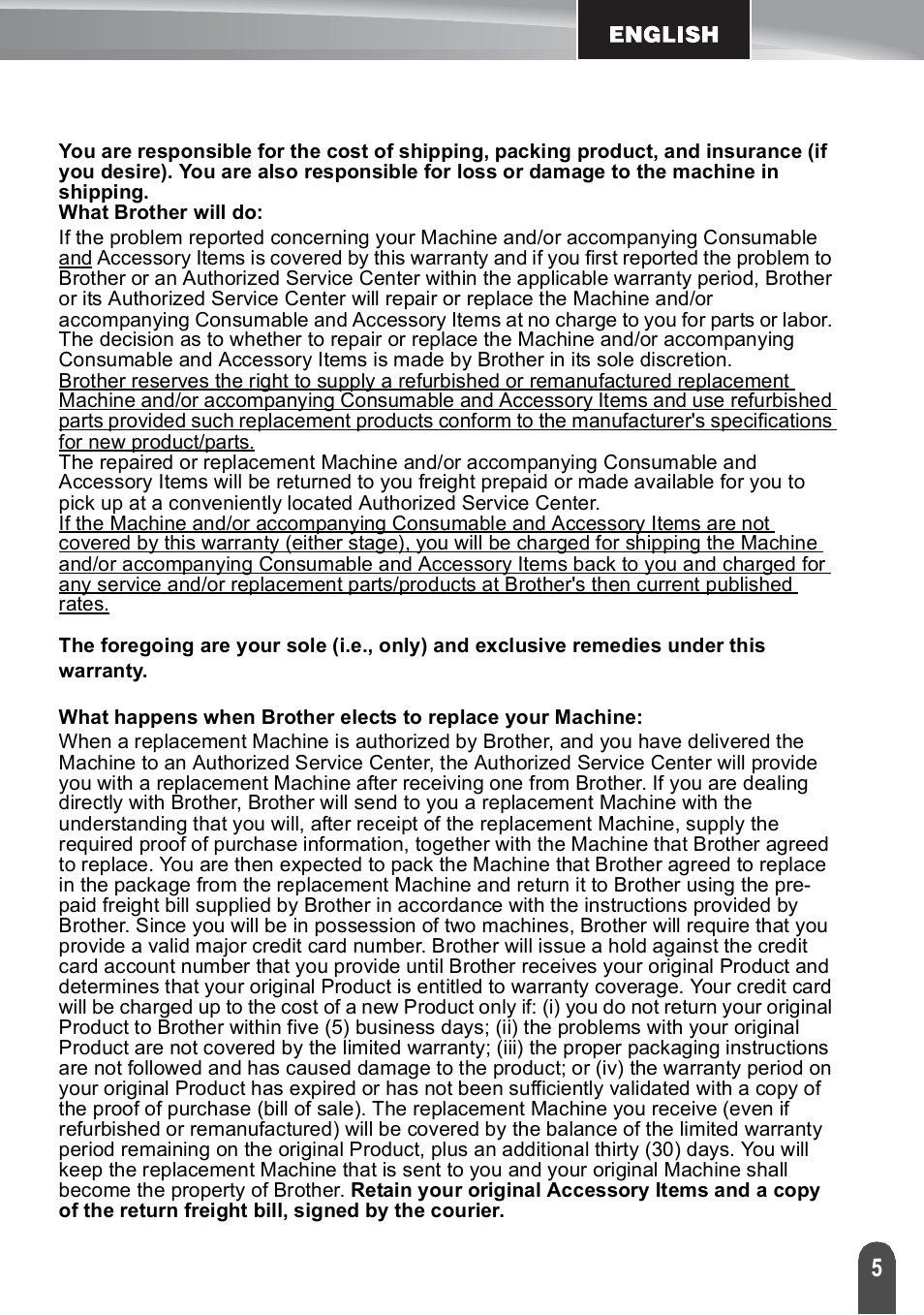 ENGLISH

You are responsible for the cost of shipping, packing product, and insurance (if you desire). You are also responsible for loss or damage to the machine in shipping.
What Brother will do:
If the problem reported concerning your Machine and/or accompanying Consumable and Accessory Items is covered by this warranty and if you first reported the problem to Brother or an Authorized Service Center within the applicable warranty period, Brother or its Authorized Service Center will repair or replace the Machine and/or accompanying Consumable and Accessory Items at no charge to you for parts or labor. The decision as to whether to repair or replace the Machine and/or accompanying Consumable and Accessory Items is made by Brother in its sole discretion. Brother reserves the right to supply a refurbished or remanufactured replacement Machine and/or accompanying Consumable and Accessory Items and use refurbished parts provided such replacement products conform to the manufacturer's specifications for new product/parts.
The repaired or replacement Machine and/or accompanying Consumable and Accessory Items will be returned to you freight prepaid or made available for you to pick up at a conveniently located Authorized Service Center.
If the Machine and/or accompanying Consumable and Accessory Items are not covered by this warranty (either stage), you will be charged for shipping the Machine and/or accompanying Consumable and Accessory Items back to you and charged for any service and/or replacement parts/products at Brother's then current published rates.

The foregoing are your sole (i.e., only) and exclusive remedies under this warranty.

What happens when Brother elects to replace your Machine:
When a replacement Machine is authorized by Brother, and you have delivered the Machine to an Authorized Service Center, the Authorized Service Center will provide you with a replacement Machine after receiving one from Brother. If you are dealing directly with Brother, Brother will send to you a replacement Machine with the understanding that you will, after receipt of the replacement Machine, supply the required proof of purchase information, together with the Machine that Brother agreed to replace. You are then expected to pack the Machine that Brother agreed to replace in the package from the replacement Machine and return it to Brother using the pre-paid freight bill supplied by Brother in accordance with the instructions provided by Brother. Since you will be in possession of two machines, Brother will require that you provide a valid major credit card number. Brother will issue a hold against the credit card account number that you provide until Brother receives your original Product and determines that your original Product is entitled to warranty coverage. Your credit card will be charged up to the cost of a new Product only if: (i) you do not return your original Product to Brother within five (5) business days; (ii) the problems with your original Product are not covered by the limited warranty; (iii) the proper packaging instructions are not followed and has caused damage to the product; or (iv) the warranty period on your original Product has expired or has not been sufficiently validated with a copy of the proof of purchase (bill of sale). The replacement Machine you receive (even if refurbished or remanufactured) will be covered by the balance of the limited warranty period remaining on the original Product, plus an additional thirty (30) days. You will keep the replacement Machine that is sent to you and your original Machine shall become the property of Brother. Retain your original Accessory Items and a copy of the return freight bill, signed by the courier.

5